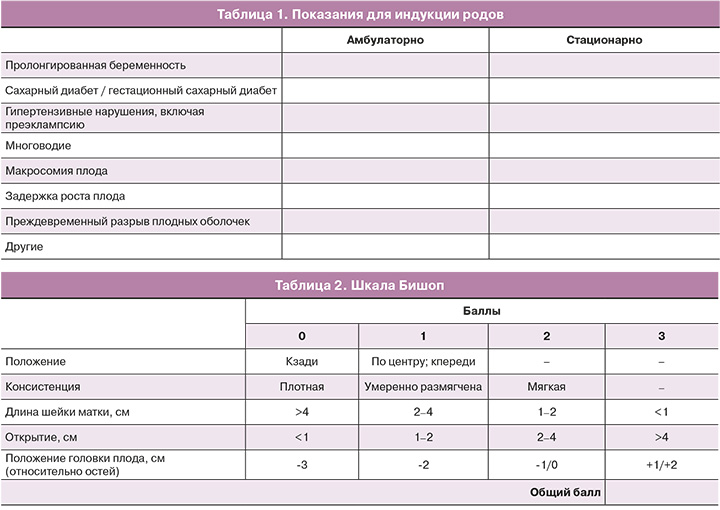 Таблица 1. Показания для индукции родов

| | Амбулаторно | Стационарно |
|---|---|---|
| Пролонгированная беременность | | |
| Сахарный диабет / гестационный сахарный диабет | | |
| Гипертензивные нарушения, включая преэклампсию | | |
| Многоводие | | |
| Макросомия плода | | |
| Задержка роста плода | | |
| Преждевременный разрыв плодных оболочек | | |
| Другие | | |

Таблица 2. Шкала Бишоп

| | Баллы | | | |
|---|---|---|---|---|
| | 0 | 1 | 2 | 3 |
| Положение | Кзади | По центру; кпереди | – | – |
| Консистенция | Плотная | Умеренно размягчена | Мягкая | – |
| Длина шейки матки, см | >4 | 2–4 | 1–2 | <1 |
| Открытие, см | <1 | 1–2 | 2–4 | >4 |
| Положение головки плода, см (относительно остей) | -3 | -2 | -1/0 | +1/+2 |
| | | | Общий балл | |